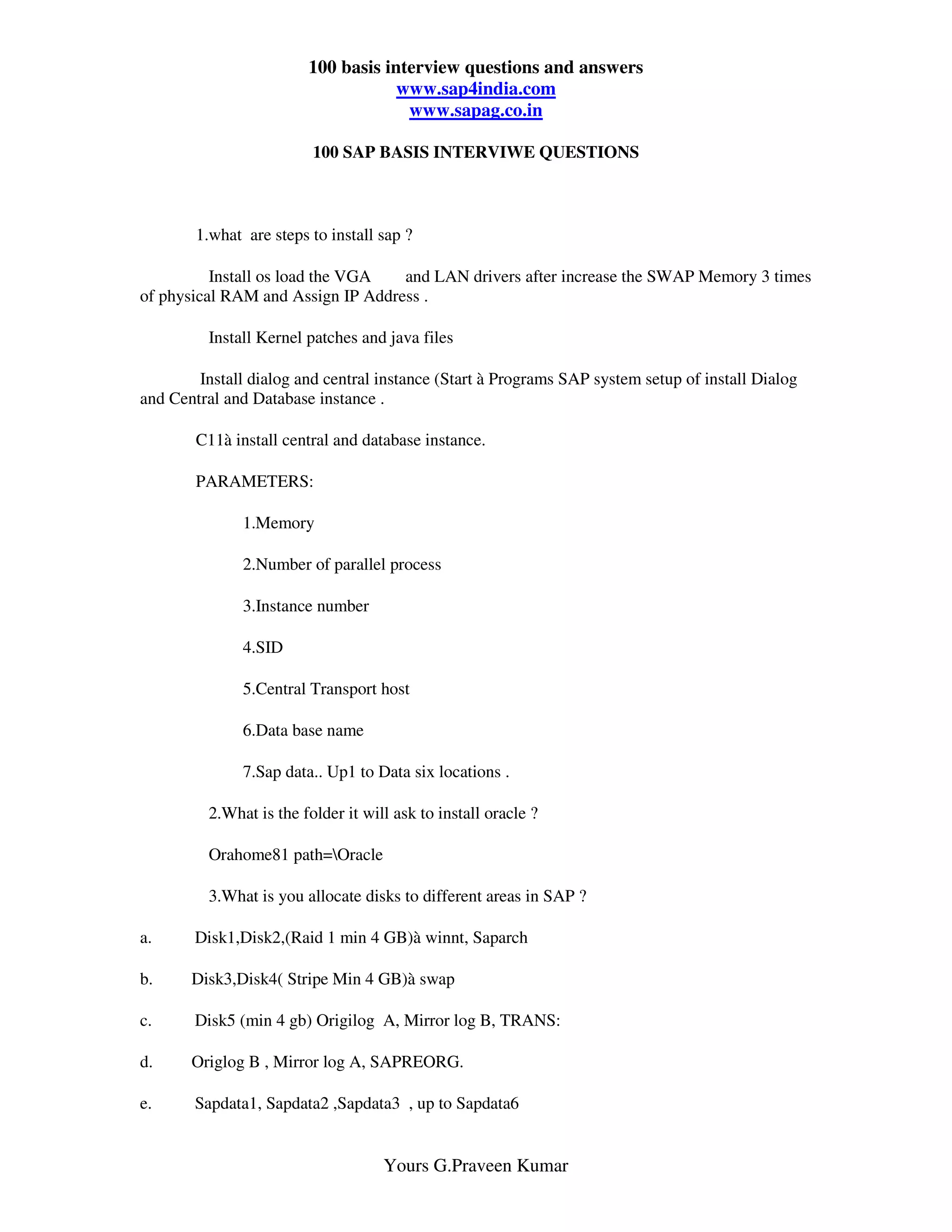 100 basis interview questions and answers
www.sap4india.com
www.sapag.co.in

100 SAP BASIS INTERVIWE QUESTIONS

1.what are steps to install sap ?

Install os load the VGA and LAN drivers after increase the SWAP Memory 3 times of physical RAM and Assign IP Address .

Install Kernel patches and java files

Install dialog and central instance (Start à Programs SAP system setup of install Dialog and Central and Database instance .

C11à install central and database instance.

PARAMETERS:

1.Memory

2.Number of parallel process

3.Instance number

4.SID

5.Central Transport host

6.Data base name

7.Sap data.. Up1 to Data six locations .

2.What is the folder it will ask to install oracle ?

Orahome81 path=\Oracle

3.What is you allocate disks to different areas in SAP ?

a. Disk1,Disk2,(Raid 1 min 4 GB)à winnt, Saparch

b. Disk3,Disk4( Stripe Min 4 GB)à swap

c. Disk5 (min 4 gb) Origilog A, Mirror log B, TRANS:

d. Origlog B , Mirror log A, SAPREORG.

e. Sapdata1, Sapdata2 ,Sapdata3 , up to Sapdata6

Yours G.Praveen Kumar